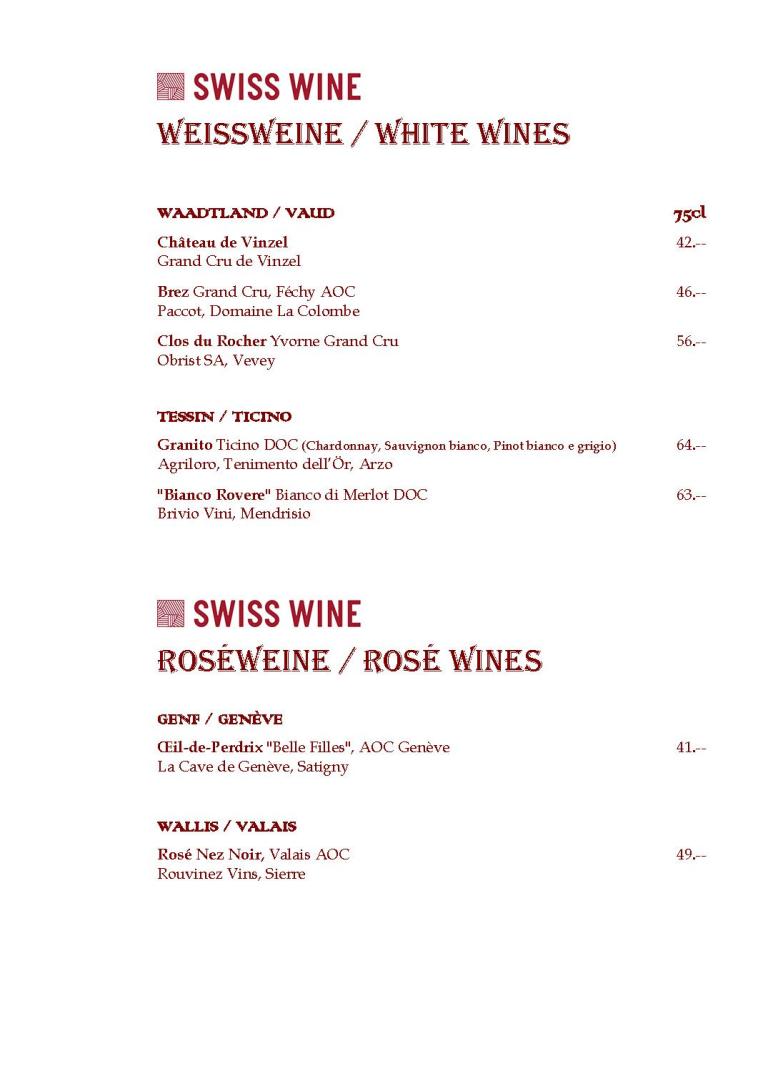 SWISS WINE
WEISSWEINE / WHITE WINES

WAADTLAND / VAUD 75cl

Château de Vinzel 42.--
Grand Cru de Vinzel

Brez Grand Cru, Féchy AOC 46.--
Paccot, Domaine La Colombe

Clos du Rocher Yvorne Grand Cru 56.--
Obrist SA, Vevey

TESSIN / TICINO

Granito Ticino DOC (Chardonnay, Sauvignon bianco, Pinot bianco e grigio) 64.--
Agriloro, Tenimento dell'Ör, Arzo

"Bianco Rovere" Bianco di Merlot DOC 63.--
Brivio Vini, Mendrisio

SWISS WINE
ROSÉWEINE / ROSÉ WINES

GENF / GENÈVE

Œil-de-Perdrix "Belle Filles", AOC Genève 41.--
La Cave de Genève, Satigny

WALLIS / VALAIS

Rosé Nez Noir, Valais AOC 49.--
Rouvinez Vins, Sierre